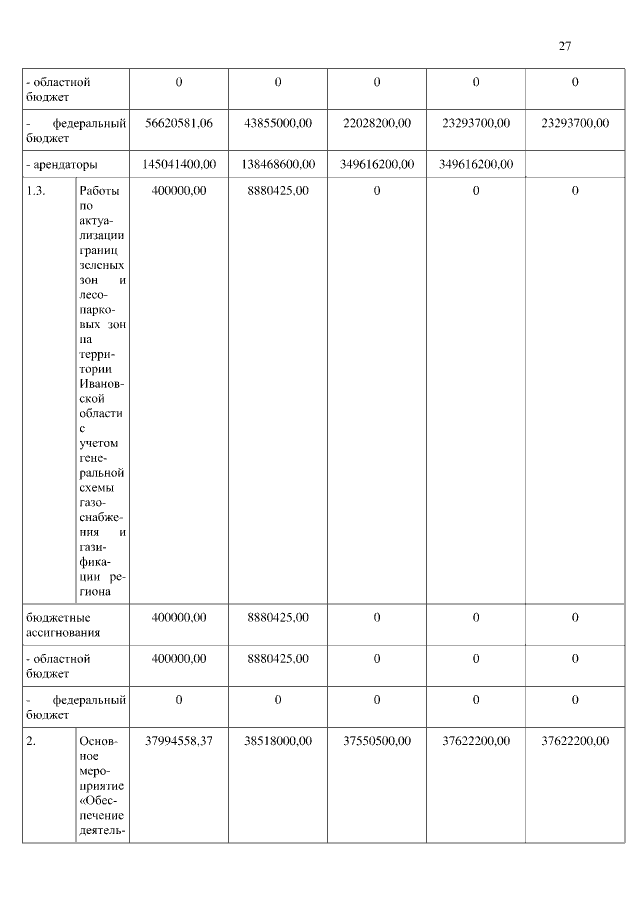 27

| | | | | | | |
|---|---|---|---|---|---|---|
| - областной бюджет | | 0 | 0 | 0 | 0 | 0 |
| - федеральный бюджет | | 56620581,06 | 43855000,00 | 22028200,00 | 23293700,00 | 23293700,00 |
| - арендаторы | | 145041400,00 | 138468600,00 | 349616200,00 | 349616200,00 | |
| 1.3. | Работы по актуализации границ зеленых зон и лесопарковых зон на территории Ивановской области с учетом генеральной схемы газоснабжения и газификации региона | 400000,00 | 8880425,00 | 0 | 0 | 0 |
| бюджетные ассигнования | | 400000,00 | 8880425,00 | 0 | 0 | 0 |
| - областной бюджет | | 400000,00 | 8880425,00 | 0 | 0 | 0 |
| - федеральный бюджет | | 0 | 0 | 0 | 0 | 0 |
| 2. | Основное мероприятие «Обеспечение деятель- | 37994558,37 | 38518000,00 | 37550500,00 | 37622200,00 | 37622200,00 |